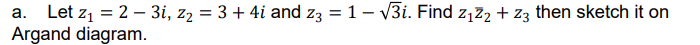 a. Let $z_1 = 2 - 3i$, $z_2 = 3 + 4i$ and $z_3 = 1 - \sqrt{3}i$. Find $z_1\overline{z}_2 + z_3$ then sketch it on Argand diagram.